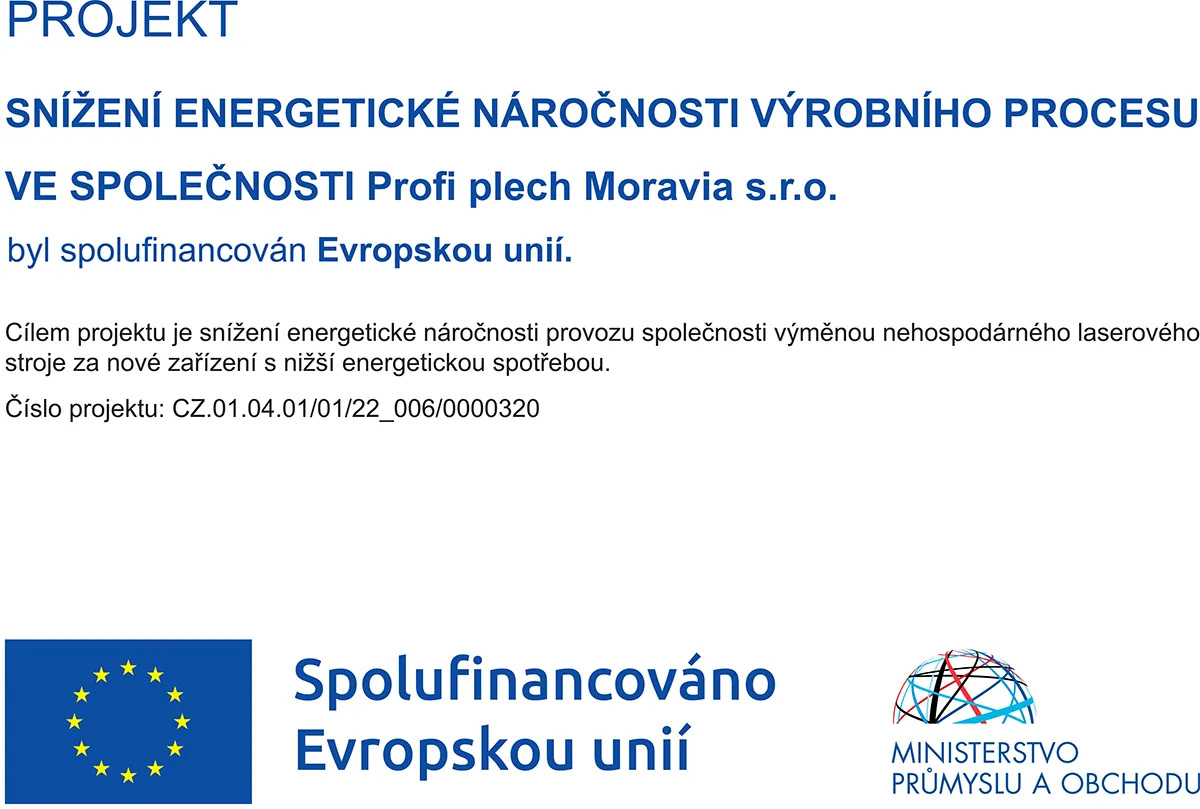 PROJEKT

SNÍŽENÍ ENERGETICKÉ NÁROČNOSTI VÝROBNÍHO PROCESU VE SPOLEČNOSTI Profi plech Moravia s.r.o.

byl spolufinancován Evropskou unií.

Cílem projektu je snížení energetické náročnosti provozu společnosti výměnou nehospodárného laserového stroje za nové zařízení s nižší energetickou spotřebou.

Číslo projektu: CZ.01.04.01/01/22_006/0000320

Spolufinancováno Evropskou unií

MINISTERSTVO PRŮMYSLU A OBCHODU